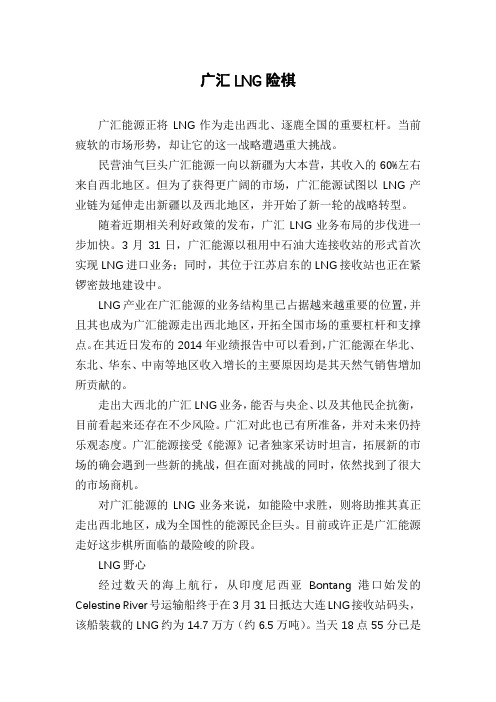 广汇 LNG 险棋

广汇能源正将 LNG 作为走出西北、逐鹿全国的重要杠杆。当前疲软的市场形势，却让它的这一战略遭遇重大挑战。

民营油气巨头广汇能源一向以新疆为大本营，其收入的 60%左右来自西北地区。但为了获得更广阔的市场，广汇能源试图以 LNG 产业链为延伸走出新疆以及西北地区，并开始了新一轮的战略转型。

随着近期相关利好政策的发布，广汇 LNG 业务布局的步伐进一步加快。3 月 31 日，广汇能源以租用中石油大连接收站的形式首次实现 LNG 进口业务；同时，其位于江苏启东的 LNG 接收站也正在紧锣密鼓地建设中。

LNG 产业在广汇能源的业务结构里已占据越来越重要的位置，并且其也成为广汇能源走出西北地区，开拓全国市场的重要杠杆和支撑点。在其近日发布的 2014 年业绩报告中可以看到，广汇能源在华北、东北、华东、中南等地区收入增长的主要原因均是其天然气销售增加所贡献的。

走出大西北的广汇 LNG 业务，能否与央企、以及其他民企抗衡，目前看起来还存在不少风险。广汇对此也已有所准备，并对未来仍持乐观态度。广汇能源接受《能源》记者独家采访时坦言，拓展新的市场的确会遇到一些新的挑战，但在面对挑战的同时，依然找到了很大的市场商机。

对广汇能源的 LNG 业务来说，如能险中求胜，则将助推其真正走出西北地区，成为全国性的能源民企巨头。目前或许正是广汇能源走好这步棋所面临的最险峻的阶段。

LNG 野心

经过数天的海上航行，从印度尼西亚 Bontang 港口始发的 Celestine River 号运输船终于在 3 月 31 日抵达大连 LNG 接收站码头，该船装载的 LNG 约为 14.7 万方（约 6.5 万吨）。当天 18 点 55 分已是